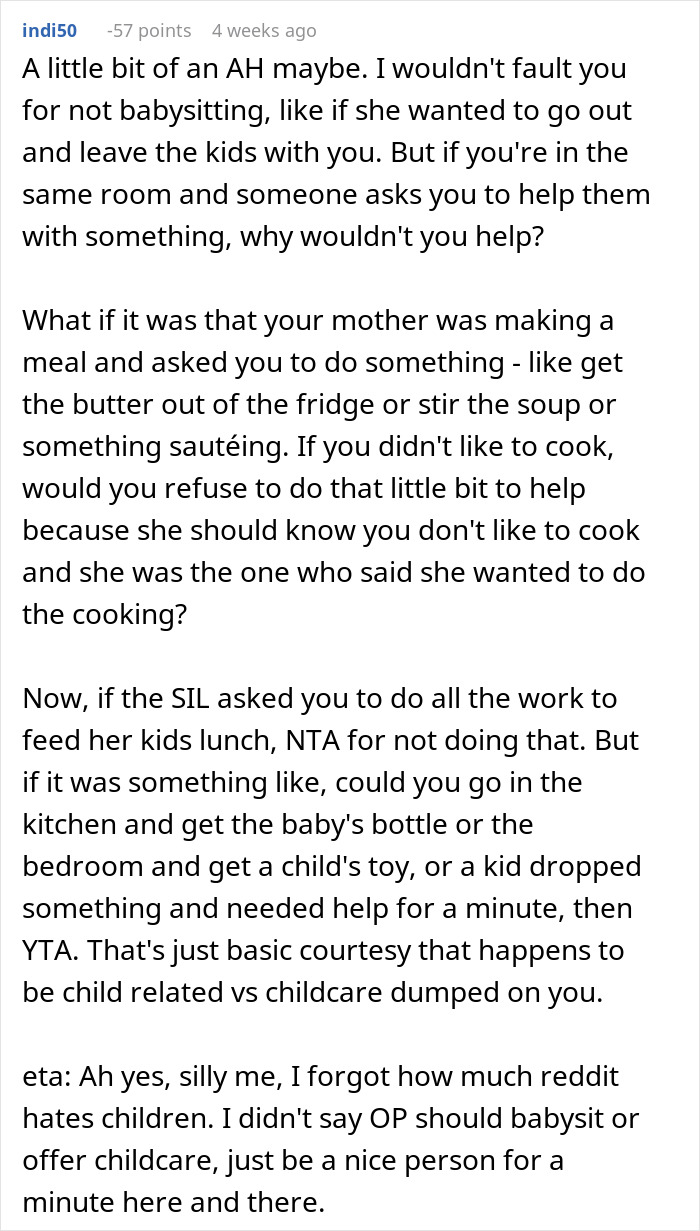 indi50 -57 points 4 weeks ago

A little bit of an AH maybe. I wouldn't fault you for not babysitting, like if she wanted to go out and leave the kids with you. But if you're in the same room and someone asks you to help them with something, why wouldn't you help?

What if it was that your mother was making a meal and asked you to do something - like get the butter out of the fridge or stir the soup or something sautéing. If you didn't like to cook, would you refuse to do that little bit to help because she should know you don't like to cook and she was the one who said she wanted to do the cooking?

Now, if the SIL asked you to do all the work to feed her kids lunch, NTA for not doing that. But if it was something like, could you go in the kitchen and get the baby's bottle or the bedroom and get a child's toy, or a kid dropped something and needed help for a minute, then YTA. That's just basic courtesy that happens to be child related vs childcare dumped on you.

eta: Ah yes, silly me, I forgot how much reddit hates children. I didn't say OP should babysit or offer childcare, just be a nice person for a minute here and there.